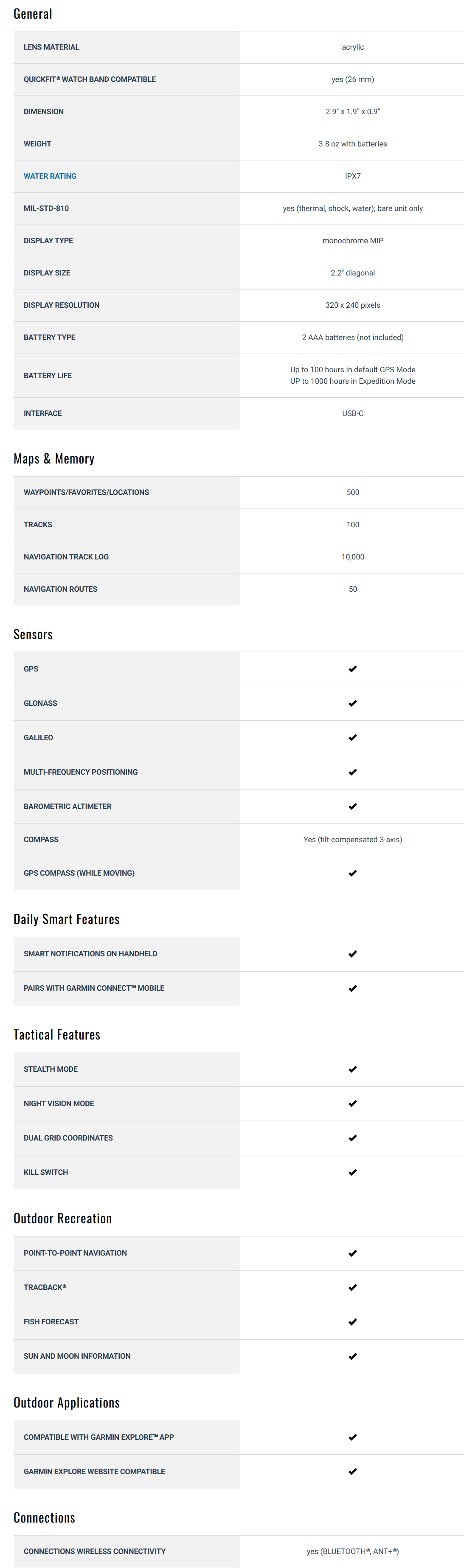 General

| | |
|---|---|
| LENS MATERIAL | acrylic |
| QUICKFIT® WATCH BAND COMPATIBLE | yes (26 mm) |
| DIMENSION | 2.9" x 1.9" x 0.9" |
| WEIGHT | 3.8 oz with batteries |
| WATER RATING | IPX7 |
| MIL-STD-810 | yes (thermal, shock, water); bare unit only |
| DISPLAY TYPE | monochrome MIP |
| DISPLAY SIZE | 2.2" diagonal |
| DISPLAY RESOLUTION | 320 x 240 pixels |
| BATTERY TYPE | 2 AAA batteries (not included) |
| BATTERY LIFE | Up to 100 hours in default GPS Mode UP to 1000 hours in Expedition Mode |
| INTERFACE | USB-C |

Maps & Memory

| | |
|---|---|
| WAYPOINTS/FAVORITES/LOCATIONS | 500 |
| TRACKS | 100 |
| NAVIGATION TRACK LOG | 10,000 |
| NAVIGATION ROUTES | 50 |

Sensors

| | |
|---|---|
| GPS | ✔ |
| GLONASS | ✔ |
| GALILEO | ✔ |
| MULTI-FREQUENCY POSITIONING | ✔ |
| BAROMETRIC ALTIMETER | ✔ |
| COMPASS | Yes (tilt-compensated 3-axis) |
| GPS COMPASS (WHILE MOVING) | ✔ |

Daily Smart Features

| | |
|---|---|
| SMART NOTIFICATIONS ON HANDHELD | ✔ |
| PAIRS WITH GARMIN CONNECT™ MOBILE | ✔ |

Tactical Features

| | |
|---|---|
| STEALTH MODE | ✔ |
| NIGHT VISION MODE | ✔ |
| DUAL GRID COORDINATES | ✔ |
| KILL SWITCH | ✔ |

Outdoor Recreation

| | |
|---|---|
| POINT-TO-POINT NAVIGATION | ✔ |
| TRACBACK® | ✔ |
| FISH FORECAST | ✔ |
| SUN AND MOON INFORMATION | ✔ |

Outdoor Applications

| | |
|---|---|
| COMPATIBLE WITH GARMIN EXPLORE™ APP | ✔ |
| GARMIN EXPLORE WEBSITE COMPATIBLE | ✔ |

Connections

| | |
|---|---|
| CONNECTIONS WIRELESS CONNECTIVITY | yes (BLUETOOTH®, ANT+®) |